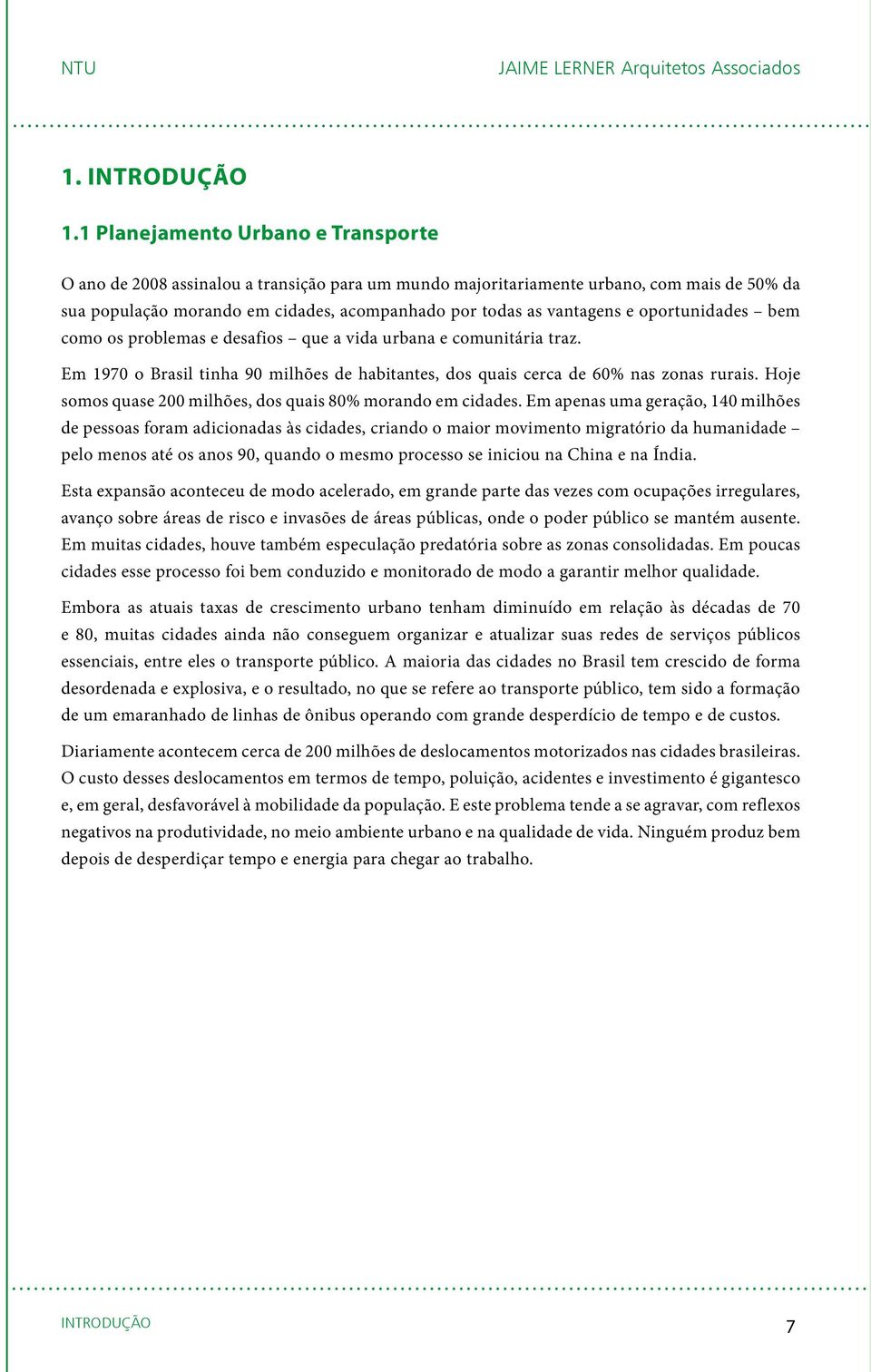 NTU

JAIME LERNER Arquitetos Associados

1. INTRODUÇÃO

1.1 Planejamento Urbano e Transporte

O ano de 2008 assinalou a transição para um mundo majoritariamente urbano, com mais de 50% da sua população morando em cidades, acompanhado por todas as vantagens e oportunidades – bem como os problemas e desafios – que a vida urbana e comunitária traz.

Em 1970 o Brasil tinha 90 milhões de habitantes, dos quais cerca de 60% nas zonas rurais. Hoje somos quase 200 milhões, dos quais 80% morando em cidades. Em apenas uma geração, 140 milhões de pessoas foram adicionadas às cidades, criando o maior movimento migratório da humanidade – pelo menos até os anos 90, quando o mesmo processo se iniciou na China e na Índia.

Esta expansão aconteceu de modo acelerado, em grande parte das vezes com ocupações irregulares, avanço sobre áreas de risco e invasões de áreas públicas, onde o poder público se mantém ausente. Em muitas cidades, houve também especulação predatória sobre as zonas consolidadas. Em poucas cidades esse processo foi bem conduzido e monitorado de modo a garantir melhor qualidade.

Embora as atuais taxas de crescimento urbano tenham diminuído em relação às décadas de 70 e 80, muitas cidades ainda não conseguem organizar e atualizar suas redes de serviços públicos essenciais, entre eles o transporte público. A maioria das cidades no Brasil tem crescido de forma desordenada e explosiva, e o resultado, no que se refere ao transporte público, tem sido a formação de um emaranhado de linhas de ônibus operando com grande desperdício de tempo e de custos.

Diariamente acontecem cerca de 200 milhões de deslocamentos motorizados nas cidades brasileiras. O custo desses deslocamentos em termos de tempo, poluição, acidentes e investimento é gigantesco e, em geral, desfavorável à mobilidade da população. E este problema tende a se agravar, com reflexos negativos na produtividade, no meio ambiente urbano e na qualidade de vida. Ninguém produz bem depois de desperdiçar tempo e energia para chegar ao trabalho.

INTRODUÇÃO

7